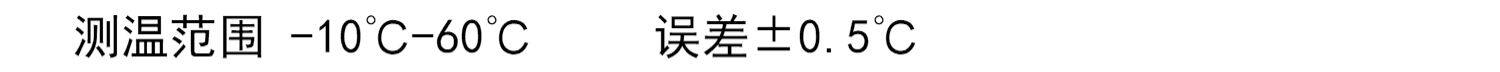 测温范围 -10℃-60℃　　误差±0.5℃